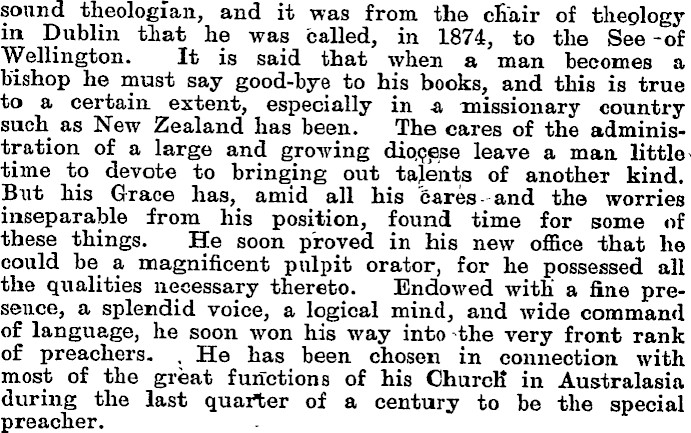 sound theologian, and it was from the chair of theology in Dublin that he was called, in 1874, to the See of Wellington. It is said that when a man becomes a bishop he must say good-bye to his books, and this is true to a certain extent, especially in a missionary country such as New Zealand has been. The cares of the administration of a large and growing diocese leave a man little time to devote to bringing out talents of another kind. But his Grace has, amid all his cares and the worries inseparable from his position, found time for some of these things. He soon proved in his new office that he could be a magnificent pulpit orator, for he possessed all the qualities necessary thereto. Endowed with a fine presence, a splendid voice, a logical mind, and wide command of language, he soon won his way into the very front rank of preachers. He has been chosen in connection with most of the great functions of his Church in Australasia during the last quarter of a century to be the special preacher.